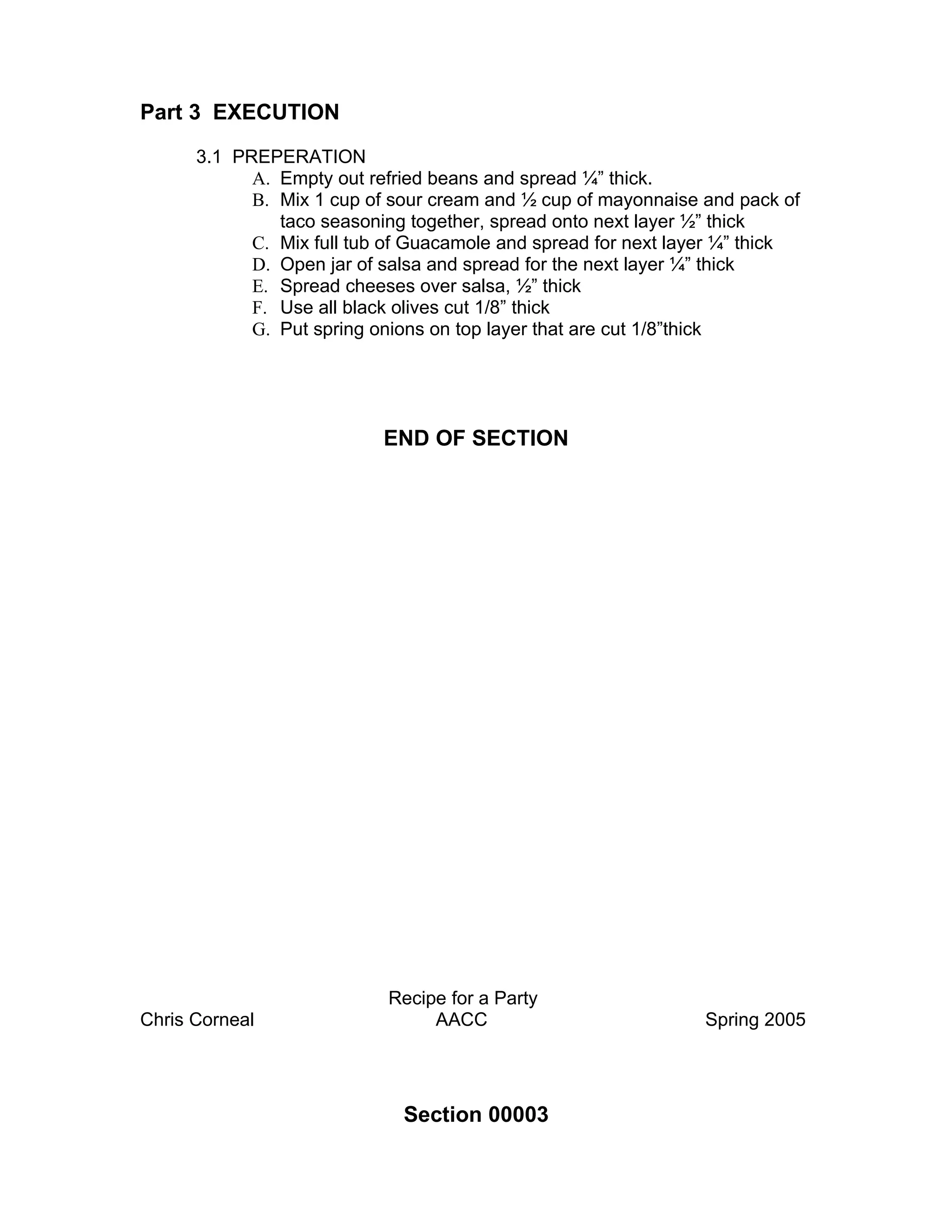 Part 3 EXECUTION

3.1 PREPERATION
A. Empty out refried beans and spread ¼” thick.
B. Mix 1 cup of sour cream and ½ cup of mayonnaise and pack of taco seasoning together, spread onto next layer ½” thick
C. Mix full tub of Guacamole and spread for next layer ¼” thick
D. Open jar of salsa and spread for the next layer ¼” thick
E. Spread cheeses over salsa, ½” thick
F. Use all black olives cut 1/8” thick
G. Put spring onions on top layer that are cut 1/8”thick

END OF SECTION

Recipe for a Party
Chris Corneal AACC Spring 2005

Section 00003